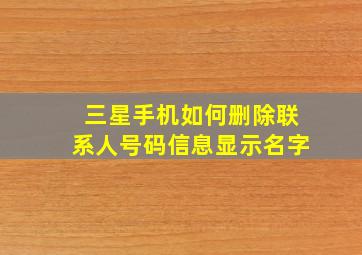 三星手机如何删除联系人号码信息显示名字